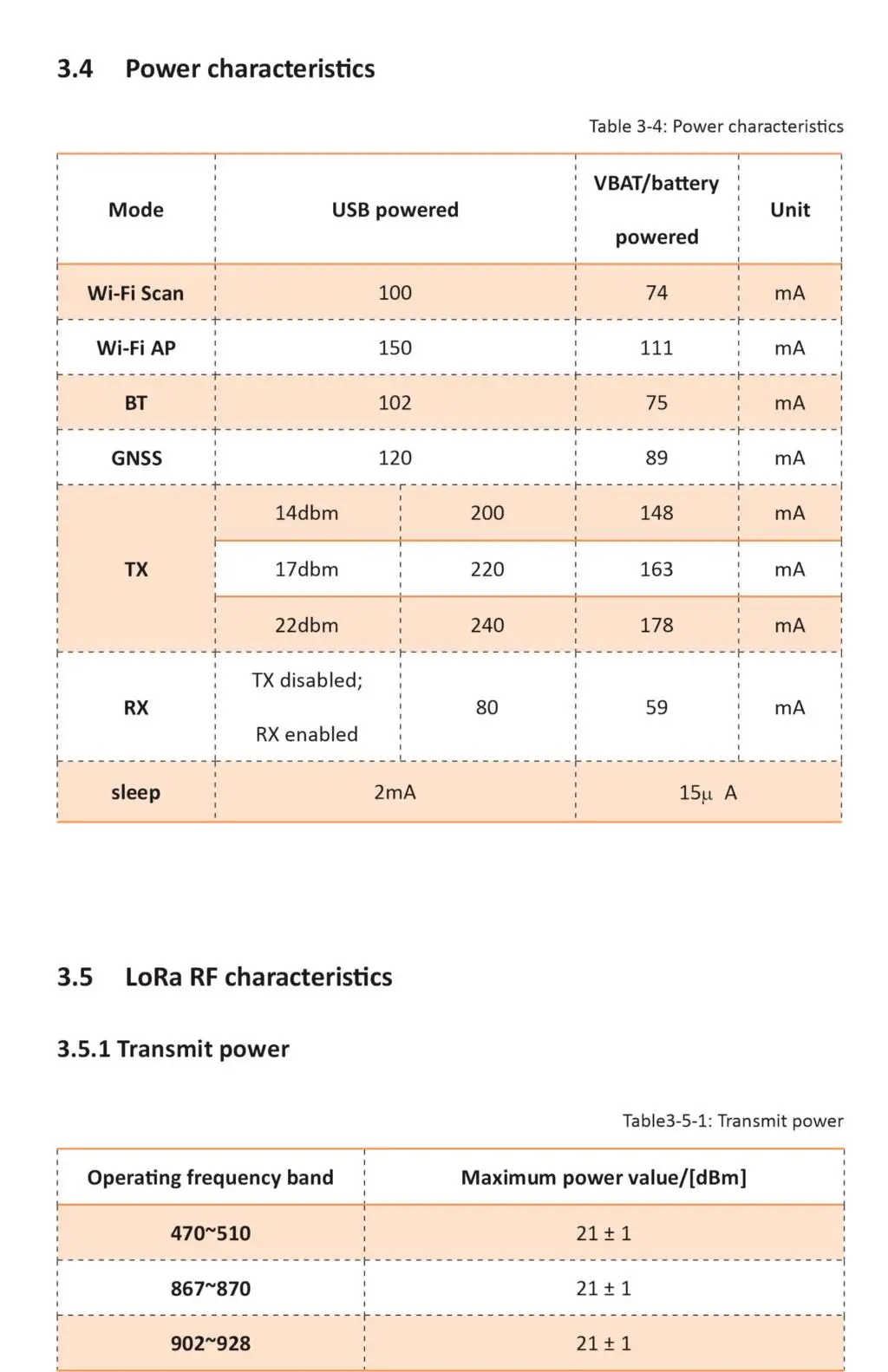 3.4 Power characteristics

Table 3-4: Power characteristics

| Mode | USB powered | | VBAT/battery powered | Unit |
|---|---|---|---|---|
| Wi-Fi Scan | 100 | | 74 | mA |
| Wi-Fi AP | 150 | | 111 | mA |
| BT | 102 | | 75 | mA |
| GNSS | 120 | | 89 | mA |
| TX | 14dbm | 200 | 148 | mA |
| | 17dbm | 220 | 163 | mA |
| | 22dbm | 240 | 178 | mA |
| RX | TX disabled; RX enabled | 80 | 59 | mA |
| sleep | 2mA | | 15μ A | |

3.5 LoRa RF characteristics

3.5.1 Transmit power

Table3-5-1: Transmit power

| Operating frequency band | Maximum power value/[dBm] |
|---|---|
| 470~510 | 21 ± 1 |
| 867~870 | 21 ± 1 |
| 902~928 | 21 ± 1 |